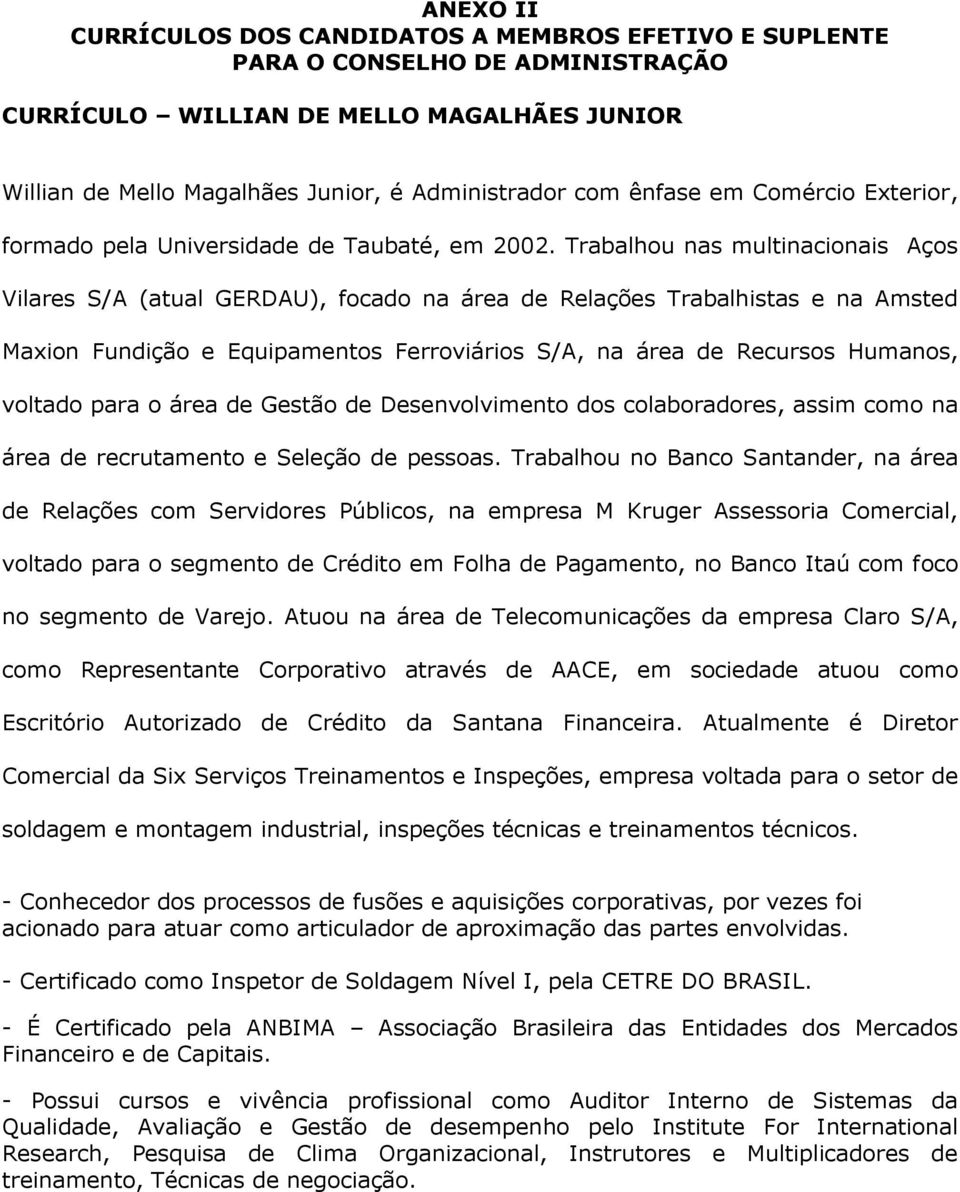 ANEXO II
CURRÍCULOS DOS CANDIDATOS A MEMBROS EFETIVO E SUPLENTE PARA O CONSELHO DE ADMINISTRAÇÃO

CURRÍCULO – WILLIAN DE MELLO MAGALHÃES JUNIOR

Willian de Mello Magalhães Junior, é Administrador com ênfase em Comércio Exterior, formado pela Universidade de Taubaté, em 2002. Trabalhou nas multinacionais Aços Vilares S/A (atual GERDAU), focado na área de Relações Trabalhistas e na Amsted Maxion Fundição e Equipamentos Ferroviários S/A, na área de Recursos Humanos, voltado para o área de Gestão de Desenvolvimento dos colaboradores, assim como na área de recrutamento e Seleção de pessoas. Trabalhou no Banco Santander, na área de Relações com Servidores Públicos, na empresa M Kruger Assessoria Comercial, voltado para o segmento de Crédito em Folha de Pagamento, no Banco Itaú com foco no segmento de Varejo. Atuou na área de Telecomunicações da empresa Claro S/A, como Representante Corporativo através de AACE, em sociedade atuou como Escritório Autorizado de Crédito da Santana Financeira. Atualmente é Diretor Comercial da Six Serviços Treinamentos e Inspeções, empresa voltada para o setor de soldagem e montagem industrial, inspeções técnicas e treinamentos técnicos.

- Conhecedor dos processos de fusões e aquisições corporativas, por vezes foi acionado para atuar como articulador de aproximação das partes envolvidas.

- Certificado como Inspetor de Soldagem Nível I, pela CETRE DO BRASIL.

- É Certificado pela ANBIMA – Associação Brasileira das Entidades dos Mercados Financeiro e de Capitais.

- Possui cursos e vivência profissional como Auditor Interno de Sistemas da Qualidade, Avaliação e Gestão de desempenho pelo Institute For International Research, Pesquisa de Clima Organizacional, Instrutores e Multiplicadores de treinamento, Técnicas de negociação.